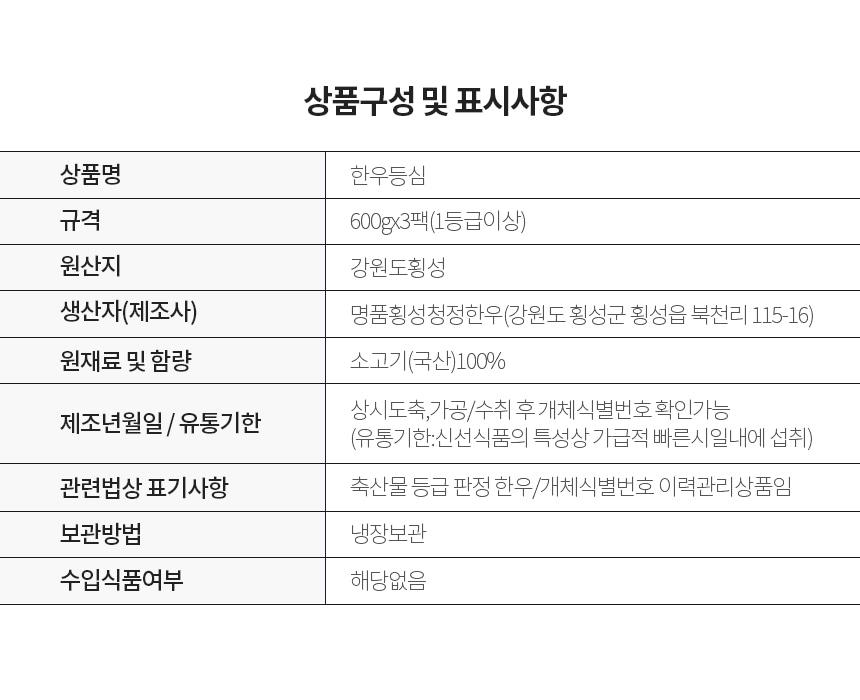 상품구성 및 표시사항

| 상품명 | 한우등심 |
|---|---|
| 규격 | 600gx3팩(1등급이상) |
| 원산지 | 강원도횡성 |
| 생산자(제조사) | 명품횡성청정한우(강원도 횡성군 횡성읍 북천리 115-16) |
| 원재료 및 함량 | 소고기(국산)100% |
| 제조년월일 / 유통기한 | 상시도축,가공/수취 후 개체식별번호 확인가능 (유통기한:신선식품의 특성상 가급적 빠른시일내에 섭취) |
| 관련법상 표기사항 | 축산물 등급 판정 한우/개체식별번호 이력관리상품임 |
| 보관방법 | 냉장보관 |
| 수입식품여부 | 해당없음 |